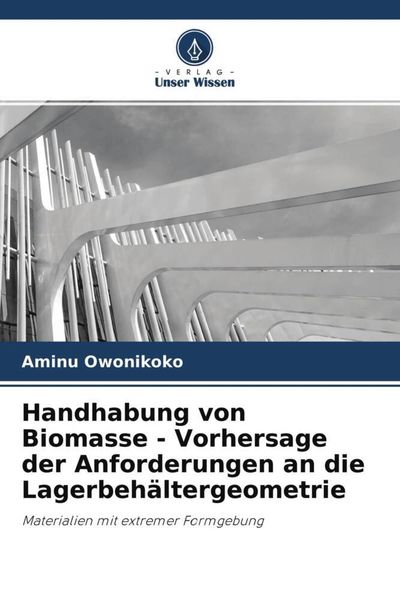 - VERLAG -
Unser Wissen

Aminu Owonikoko

Handhabung von Biomasse - Vorhersage der Anforderungen an die Lagerbehältergeometrie

Materialien mit extremer Formgebung